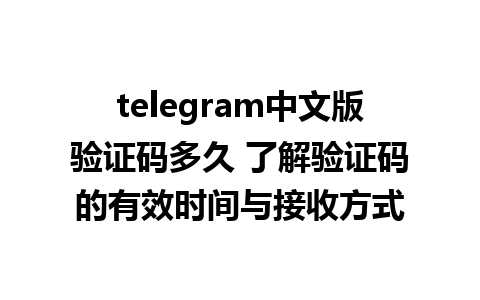 telegram中文版验证码多久 了解验证码的有效时间与接收方式